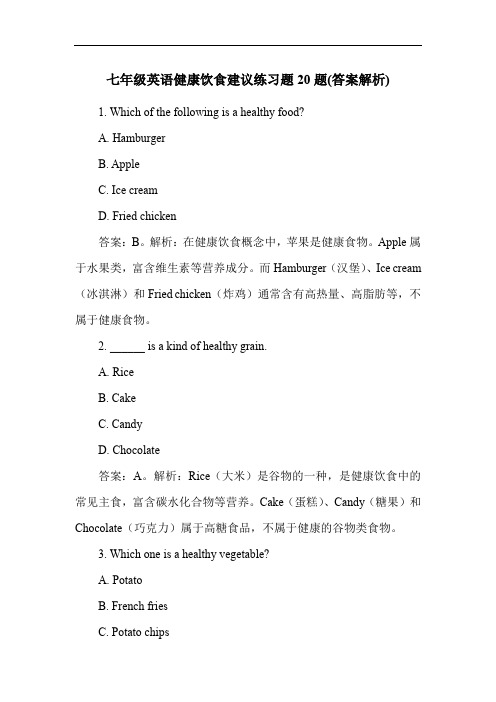 七年级英语健康饮食建议练习题 20 题(答案解析)

1. Which of the following is a healthy food?

A. Hamburger

B. Apple

C. Ice cream

D. Fried chicken

答案：B。解析：在健康饮食概念中，苹果是健康食物。Apple 属于水果类，富含维生素等营养成分。而 Hamburger（汉堡）、Ice cream（冰淇淋）和 Fried chicken（炸鸡）通常含有高热量、高脂肪等，不属于健康食物。

2. ______ is a kind of healthy grain.

A. Rice

B. Cake

C. Candy

D. Chocolate

答案：A。解析：Rice（大米）是谷物的一种，是健康饮食中的常见主食，富含碳水化合物等营养。Cake（蛋糕）、Candy（糖果）和 Chocolate（巧克力）属于高糖食品，不属于健康的谷物类食物。

3. Which one is a healthy vegetable?

A. Potato

B. French fries

C. Potato chips